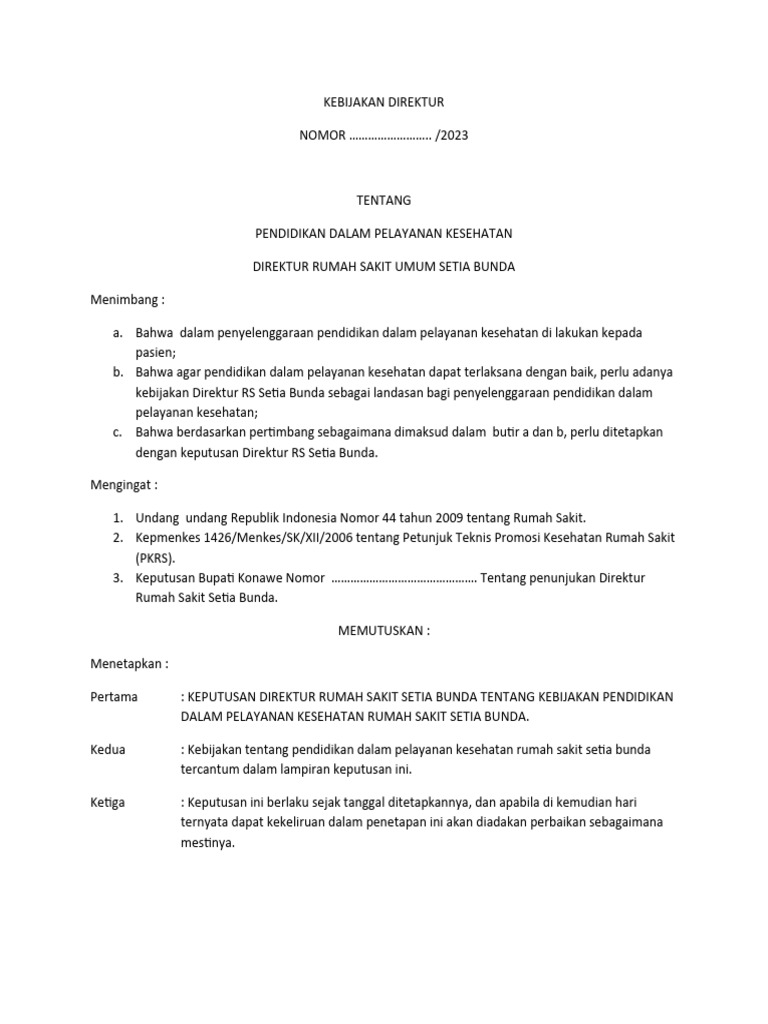 KEBIJAKAN DIREKTUR

NOMOR ……………………. /2023

TENTANG

PENDIDIKAN DALAM PELAYANAN KESEHATAN

DIREKTUR RUMAH SAKIT UMUM SETIA BUNDA

Menimbang :

a. Bahwa dalam penyelenggaraan pendidikan dalam pelayanan kesehatan di lakukan kepada pasien;
b. Bahwa agar pendidikan dalam pelayanan kesehatan dapat terlaksana dengan baik, perlu adanya kebijakan Direktur RS Setia Bunda sebagai landasan bagi penyelenggaraan pendidikan dalam pelayanan kesehatan;
c. Bahwa berdasarkan pertimbang sebagaimana dimaksud dalam butir a dan b, perlu ditetapkan dengan keputusan Direktur RS Setia Bunda.

Mengingat :

1. Undang undang Republik Indonesia Nomor 44 tahun 2009 tentang Rumah Sakit.
2. Kepmenkes 1426/Menkes/SK/XII/2006 tentang Petunjuk Teknis Promosi Kesehatan Rumah Sakit (PKRS).
3. Keputusan Bupati Konawe Nomor ……………………………………… Tentang penunjukan Direktur Rumah Sakit Setia Bunda.

MEMUTUSKAN :

Menetapkan :

Pertama : KEPUTUSAN DIREKTUR RUMAH SAKIT SETIA BUNDA TENTANG KEBIJAKAN PENDIDIKAN DALAM PELAYANAN KESEHATAN RUMAH SAKIT SETIA BUNDA.

Kedua : Kebijakan tentang pendidikan dalam pelayanan kesehatan rumah sakit setia bunda tercantum dalam lampiran keputusan ini.

Ketiga : Keputusan ini berlaku sejak tanggal ditetapkannya, dan apabila di kemudian hari ternyata dapat kekeliruan dalam penetapan ini akan diadakan perbaikan sebagaimana mestinya.